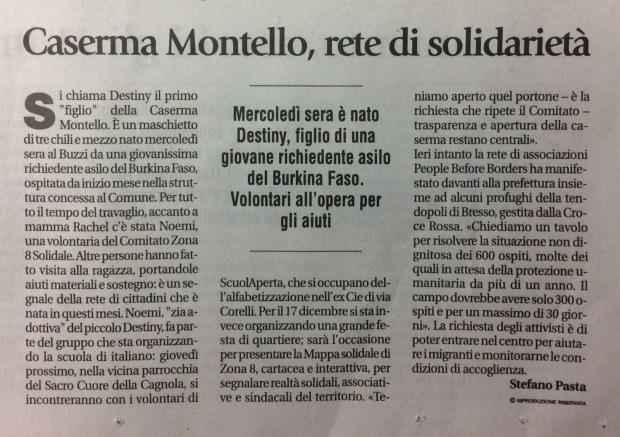 Caserma Montello, rete di solidarietà

Si chiama Destiny il primo "figlio" della Caserma Montello. È un maschietto di tre chili e mezzo nato mercoledì sera al Buzzi da una giovanissima richiedente asilo del Burkina Faso, ospitata da inizio mese nella struttura concessa al Comune. Per tutto il tempo del travaglio, accanto a mamma Rachel c'è stata Noemi, una volontaria del Comitato Zona 8 Solidale. Altre persone hanno fatto visita alla ragazza, portandole aiuti materiali e sostegno: è un segnale della rete di cittadini che è nata in questi mesi. Noemi, "zia adottiva" del piccolo Destiny, fa parte del gruppo che sta organizzando la scuola di italiano: giovedì prossimo, nella vicina parrocchia del Sacro Cuore della Cagnola, si incontreranno con i volontari di

Mercoledì sera è nato Destiny, figlio di una giovane richiedente asilo del Burkina Faso. Volontari all'opera per gli aiuti

ScuolAperta, che si occupano dell'alfabetizzazione nell'ex Cie di via Corelli. Per il 17 dicembre si sta invece organizzando una grande festa di quartiere; sarà l'occasione per presentare la Mappa solidale di Zona 8, cartacea e interattiva, per segnalare realtà solidali, associative e sindacali del territorio. «Teniamo aperto quel portone – è la richiesta che ripete il Comitato – trasparenza e apertura della caserma restano centrali».

Ieri intanto la rete di associazioni People Before Borders ha manifestato davanti alla prefettura insieme ad alcuni profughi della tendopoli di Bresso, gestita dalla Croce Rossa. «Chiediamo un tavolo per risolvere la situazione non dignitosa dei 600 ospiti, molte dei quali in attesa della protezione umanitaria da più di un anno. Il campo dovrebbe avere solo 300 ospiti e per un massimo di 30 giorni». La richiesta degli attivisti è di poter entrare nel centro per aiutare i migranti e monitorarne le condizioni di accoglienza.

Stefano Pasta

© RIPRODUZIONE RISERVATA